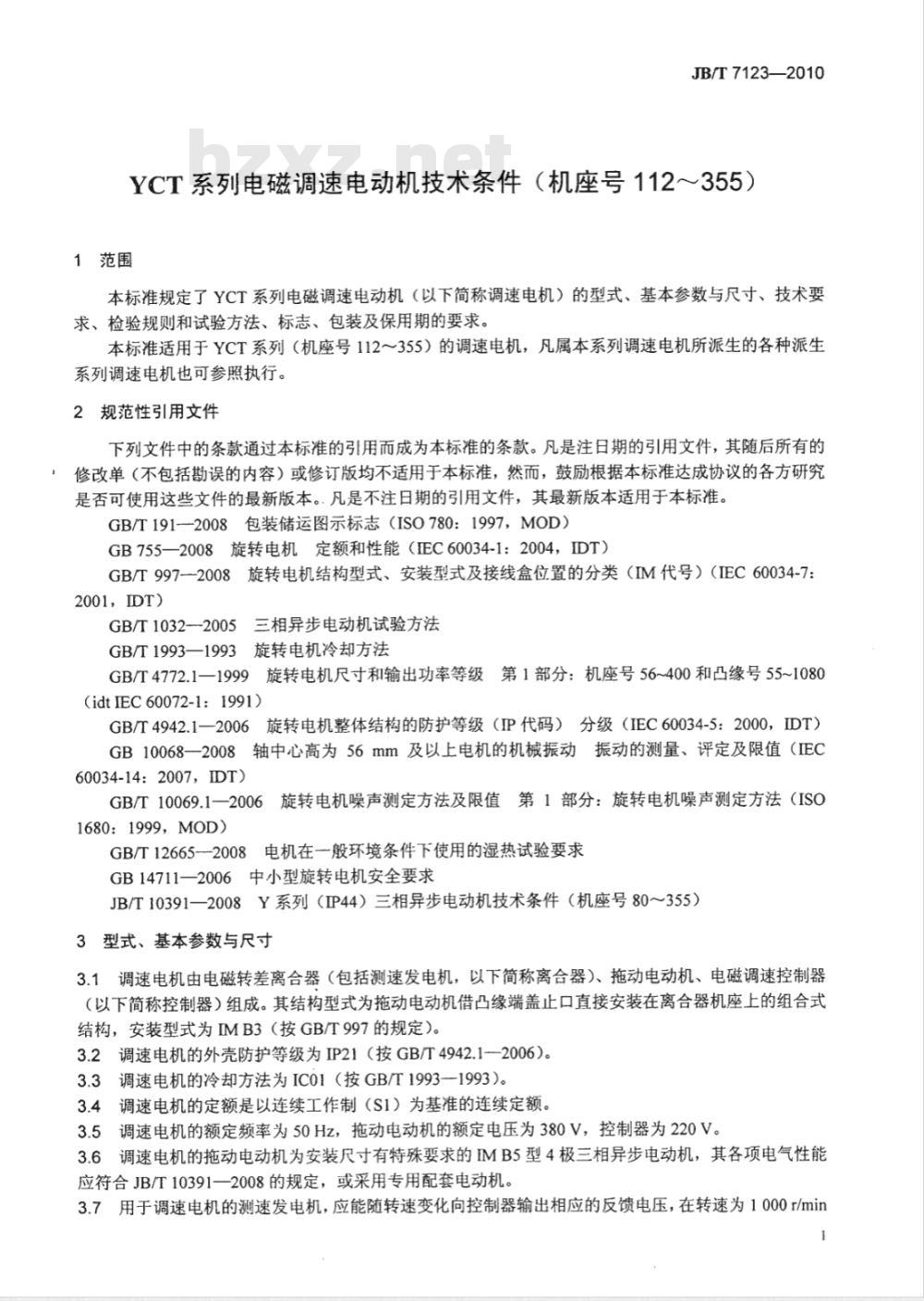 JB/T 7123—2010

bzxz.net

YCT 系列电磁调速电动机技术条件（机座号 112～355）

1 范围

本标准规定了 YCT 系列电磁调速电动机（以下简称调速电机）的型式、基本参数与尺寸、技术要求、检验规则和试验方法、标志、包装及保用期的要求。

本标准适用于 YCT 系列（机座号 112～355）的调速电机，凡属本系列调速电机所派生的各种派生系列调速电机也可参照执行。

2 规范性引用文件

下列文件中的条款通过本标准的引用而成为本标准的条款。凡是注日期的引用文件，其随后所有的修改单（不包括勘误的内容）或修订版均不适用于本标准，然而，鼓励根据本标准达成协议的各方研究是否可使用这些文件的最新版本。凡是不注日期的引用文件，其最新版本适用于本标准。

GB/T 191—2008 包装储运图示标志（ISO 780：1997，MOD）

GB 755—2008 旋转电机 定额和性能（IEC 60034-1：2004，IDT）

GB/T 997—2008 旋转电机结构型式、安装型式及接线盒位置的分类（IM 代号）（IEC 60034-7：2001，IDT）

GB/T 1032—2005 三相异步电动机试验方法

GB/T 1993—1993 旋转电机冷却方法

GB/T 4772.1—1999 旋转电机尺寸和输出功率等级 第 1 部分：机座号 56~400 和凸缘号 55~1080（idt IEC 60072-1：1991）

GB/T 4942.1—2006 旋转电机整体结构的防护等级（IP 代码） 分级（IEC 60034-5：2000，IDT）

GB 10068—2008 轴中心高为 56 mm 及以上电机的机械振动 振动的测量、评定及限值（IEC 60034-14：2007，IDT）

GB/T 10069.1—2006 旋转电机噪声测定方法及限值 第 1 部分：旋转电机噪声测定方法（ISO 1680：1999，MOD）

GB/T 12665—2008 电机在一般环境条件下使用的湿热试验要求

GB 14711—2006 中小型旋转电机安全要求

JB/T 10391—2008 Y 系列（IP44）三相异步电动机技术条件（机座号 80～355）

3 型式、基本参数与尺寸

3.1 调速电机由电磁转差离合器（包括测速发电机，以下简称离合器）、拖动电动机、电磁调速控制器（以下简称控制器）组成。其结构型式为拖动电动机借凸缘端盖止口直接安装在离合器机座上的组合式结构，安装型式为 IM B3（按 GB/T 997 的规定）。

3.2 调速电机的外壳防护等级为 IP21（按 GB/T 4942.1—2006）。

3.3 调速电机的冷却方法为 IC01（按 GB/T 1993—1993）。

3.4 调速电机的定额是以连续工作制（S1）为基准的连续定额。

3.5 调速电机的额定频率为 50 Hz，拖动电动机的额定电压为 380 V，控制器为 220 V。

3.6 调速电机的拖动电动机为安装尺寸有特殊要求的 IM B5 型 4 极三相异步电动机，其各项电气性能应符合 JB/T 10391—2008 的规定，或采用专用配套电动机。

3.7 用于调速电机的测速发电机，应能随转速变化向控制器输出相应的反馈电压，在转速为 1 000 r/min

1